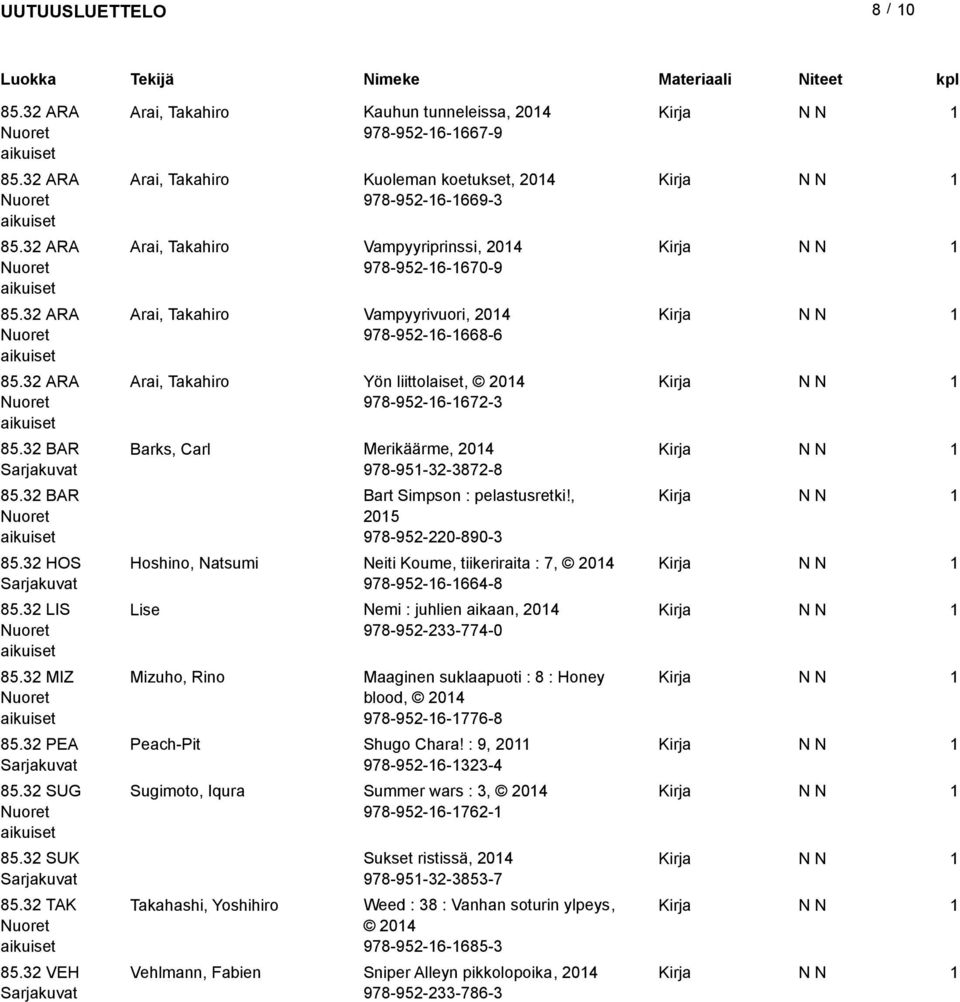 UUTUUSLUETTELO 8 / 10

| Luokka | Tekijä | Nimeke | Materiaali | Niteet | kpl |
|---|---|---|---|---|---|
| 85.32 ARA Nuoret aikuiset | Arai, Takahiro | Kauhun tunneleissa, 2014 978-952-16-1667-9 | Kirja | N N | 1 |
| 85.32 ARA Nuoret aikuiset | Arai, Takahiro | Kuoleman koetukset, 2014 978-952-16-1669-3 | Kirja | N N | 1 |
| 85.32 ARA Nuoret aikuiset | Arai, Takahiro | Vampyyriprinssi, 2014 978-952-16-1670-9 | Kirja | N N | 1 |
| 85.32 ARA Nuoret aikuiset | Arai, Takahiro | Vampyyrivuori, 2014 978-952-16-1668-6 | Kirja | N N | 1 |
| 85.32 ARA Nuoret aikuiset | Arai, Takahiro | Yön liittolaiset, © 2014 978-952-16-1672-3 | Kirja | N N | 1 |
| 85.32 BAR Sarjakuvat | Barks, Carl | Merikäärme, 2014 978-951-32-3872-8 | Kirja | N N | 1 |
| 85.32 BAR Nuoret aikuiset | | Bart Simpson : pelastusretki!, 2015 978-952-220-890-3 | Kirja | N N | 1 |
| 85.32 HOS Sarjakuvat | Hoshino, Natsumi | Neiti Koume, tiikeriraita : 7, © 2014 978-952-16-1664-8 | Kirja | N N | 1 |
| 85.32 LIS Nuoret aikuiset | Lise | Nemi : juhlien aikaan, 2014 978-952-233-774-0 | Kirja | N N | 1 |
| 85.32 MIZ Nuoret aikuiset | Mizuho, Rino | Maaginen suklaapuoti : 8 : Honey blood, © 2014 978-952-16-1776-8 | Kirja | N N | 1 |
| 85.32 PEA Sarjakuvat | Peach-Pit | Shugo Chara! : 9, 2011 978-952-16-1323-4 | Kirja | N N | 1 |
| 85.32 SUG Nuoret aikuiset | Sugimoto, Iqura | Summer wars : 3, © 2014 978-952-16-1762-1 | Kirja | N N | 1 |
| 85.32 SUK Sarjakuvat | | Sukset ristissä, 2014 978-951-32-3853-7 | Kirja | N N | 1 |
| 85.32 TAK Nuoret aikuiset | Takahashi, Yoshihiro | Weed : 38 : Vanhan soturin ylpeys, © 2014 978-952-16-1685-3 | Kirja | N N | 1 |
| 85.32 VEH Sarjakuvat | Vehlmann, Fabien | Sniper Alleyn pikkolopoika, 2014 978-952-233-786-3 | Kirja | N N | 1 |